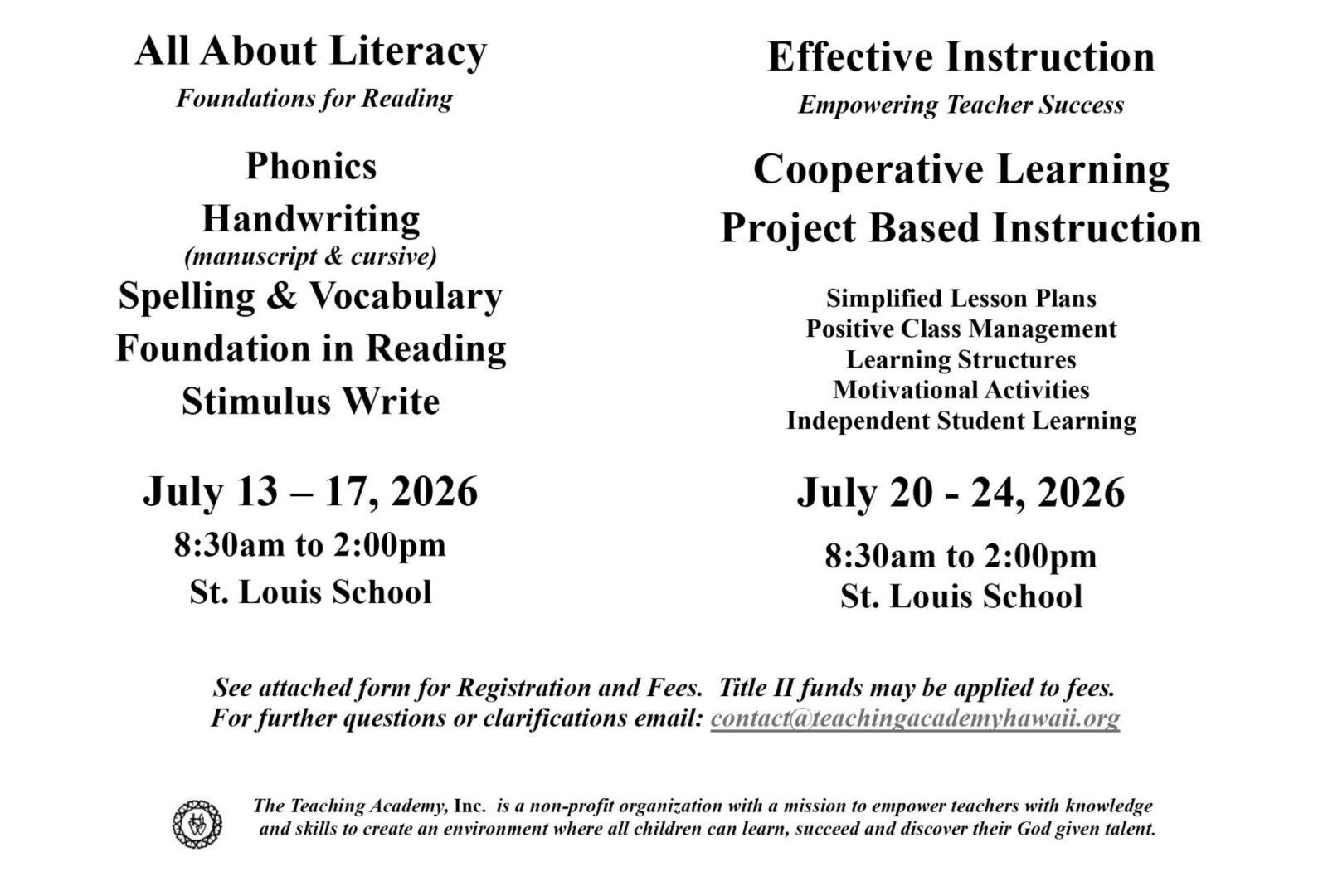 All About Literacy

Foundations for Reading

Phonics

Handwriting

(manuscript & cursive)

Spelling & Vocabulary

Foundation in Reading

Stimulus Write

July 13 – 17, 2026

8:30am to 2:00pm

St. Louis School

Effective Instruction

Empowering Teacher Success

Cooperative Learning

Project Based Instruction

Simplified Lesson Plans
Positive Class Management
Learning Structures
Motivational Activities
Independent Student Learning

July 20 - 24, 2026

8:30am to 2:00pm
St. Louis School

See attached form for Registration and Fees. Title II funds may be applied to fees.
For further questions or clarifications email: contact@teachingacademyhawaii.org

The Teaching Academy, Inc. is a non-profit organization with a mission to empower teachers with knowledge and skills to create an environment where all children can learn, succeed and discover their God given talent.